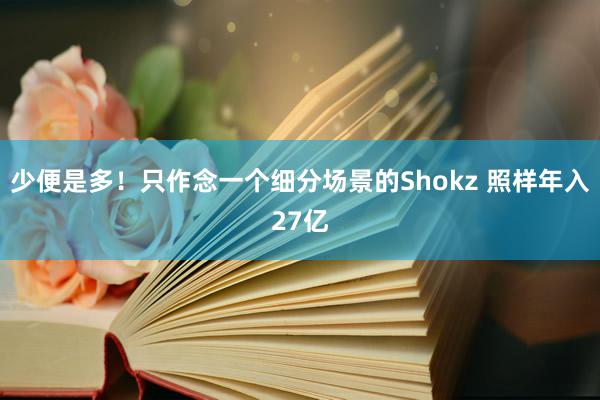 少便是多！只作念一个细分场景的Shokz 照样年入27亿